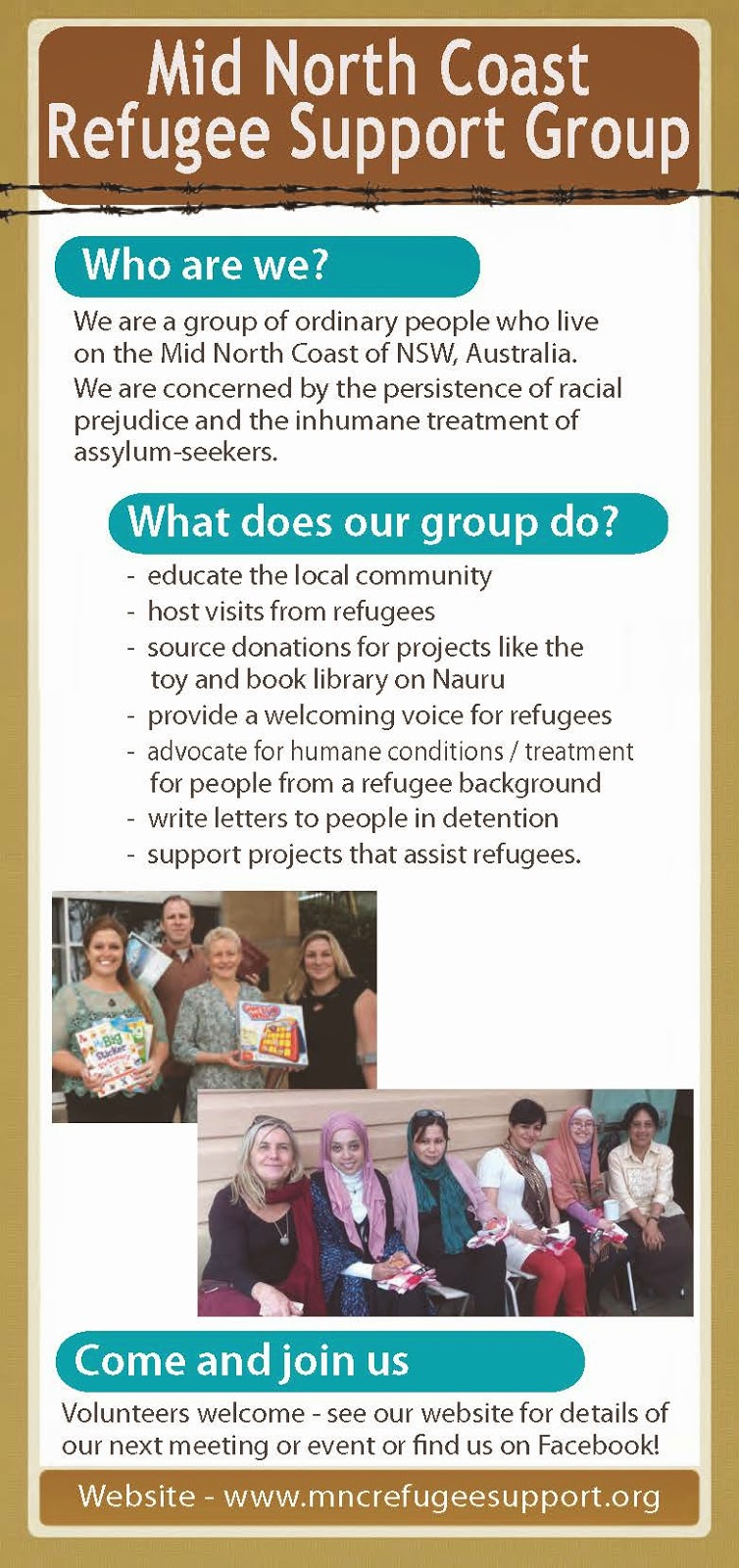 Mid North Coast
Refugee Support Group

Who are we?

We are a group of ordinary people who live on the Mid North Coast of NSW, Australia.
We are concerned by the persistence of racial prejudice and the inhumane treatment of assylum-seekers.

What does our group do?

- educate the local community
- host visits from refugees
- source donations for projects like the toy and book library on Nauru
- provide a welcoming voice for refugees
- advocate for humane conditions / treatment for people from a refugee background
- write letters to people in detention
- support projects that assist refugees.

Big Sticker

Come and join us

Volunteers welcome - see our website for details of our next meeting or event or find us on Facebook!

Website - www.mncrefugeesupport.org